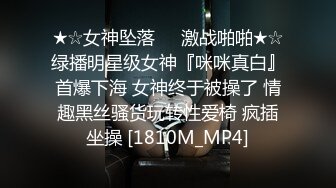 ★☆女神坠落　激战啪啪★☆绿播明星级女神『咪咪真白』首爆下海 女神终于被操了 情趣黑丝骚货玩转性爱椅 疯插坐操 [1810M_MP4]